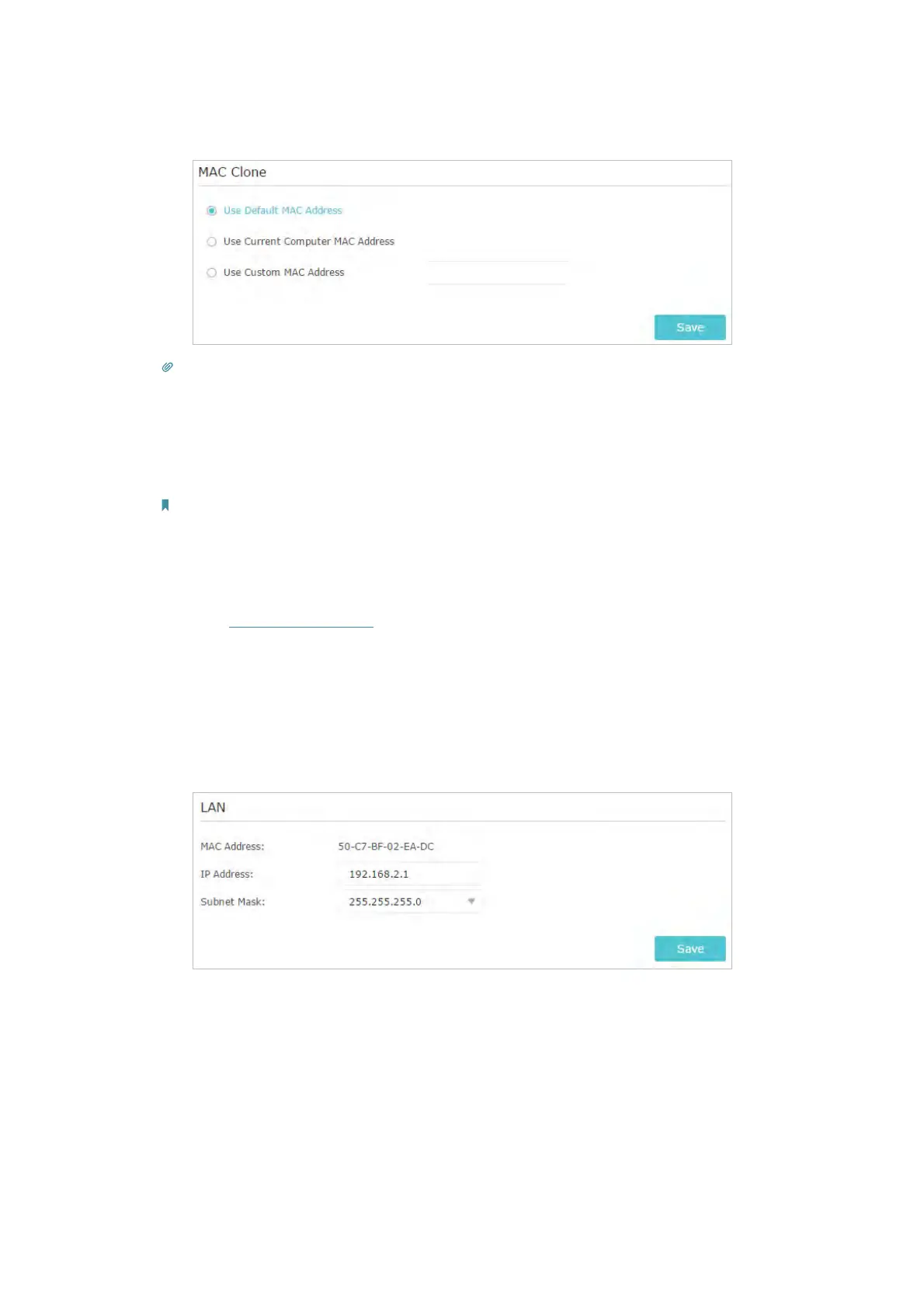 MAC Clone

Use Default MAC Address

Use Current Computer MAC Address

Use Custom MAC Address

Save

LAN

MAC Address: 50-C7-BF-02-EA-DC

IP Address: 192.168.2.1

Subnet Mask: 255.255.255.0

Save